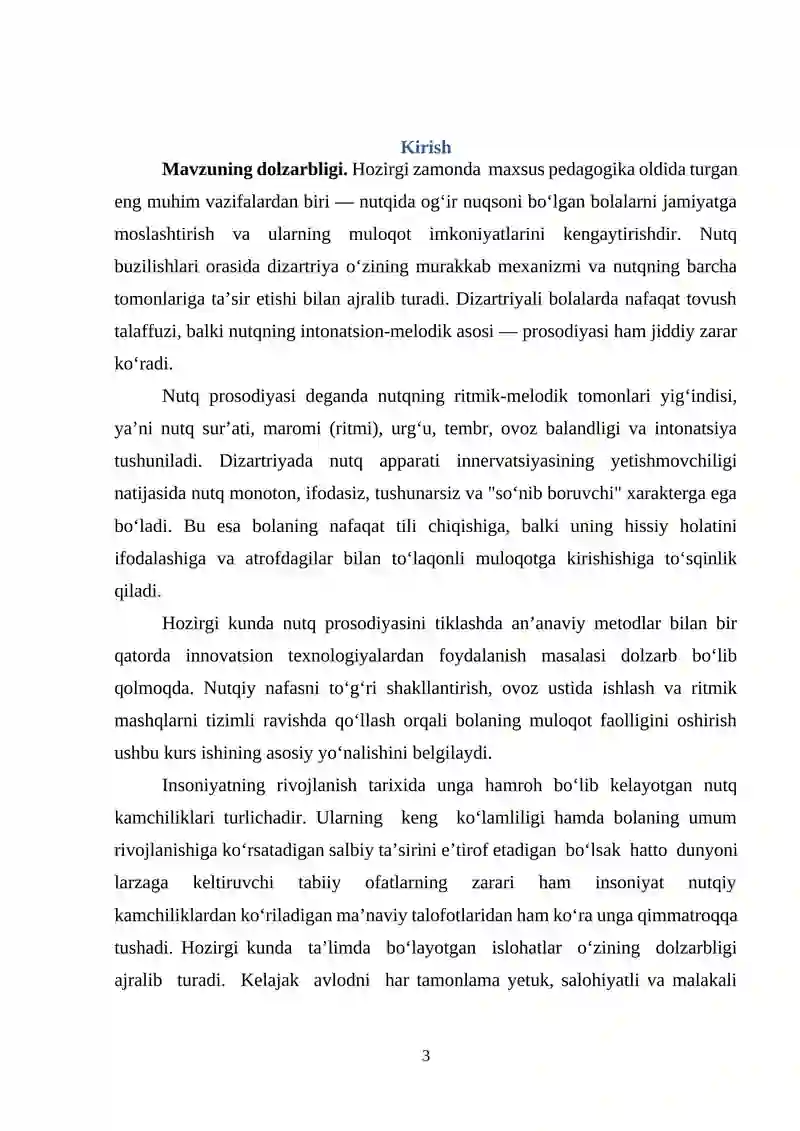 Kirish

Mavzuning dolzarbligi. Hozirgi zamonda maxsus pedagogika oldida turgan eng muhim vazifalardan biri — nutqida og'ir nuqsoni bo'lgan bolalarni jamiyatga moslashtirish va ularning muloqot imkoniyatlarini kengaytirishdir. Nutq buzilishlari orasida dizartriya o'zining murakkab mexanizmi va nutqning barcha tomonlariga ta'sir etishi bilan ajralib turadi. Dizartriyali bolalarda nafaqat tovush talaffuzi, balki nutqning intonatsion-melodik asosi — prosodiyasi ham jiddiy zarar ko'radi.

Nutq prosodiyasi deganda nutqning ritmik-melodik tomonlari yig'indisi, ya'ni nutq sur'ati, maromi (ritmi), urg'u, tembr, ovoz balandligi va intonatsiya tushuniladi. Dizartriyada nutq apparati innervatsiyasining yetishmovchiligi natijasida nutq monoton, ifodasiz, tushunarsiz va "so'nib boruvchi" xarakterga ega bo'ladi. Bu esa bolaning nafaqat tili chiqishiga, balki uning hissiy holatini ifodalashiga va atrofdagilar bilan to'laqonli muloqotga kirishishiga to'sqinlik qiladi.

Hozirgi kunda nutq prosodiyasini tiklashda an'anaviy metodlar bilan bir qatorda innovatsion texnologiyalardan foydalanish masalasi dolzarb bo'lib qolmoqda. Nutqiy nafasni to'g'ri shakllantirish, ovoz ustida ishlash va ritmik mashqlarni tizimli ravishda qo'llash orqali bolaning muloqot faolligini oshirish ushbu kurs ishining asosiy yo'nalishini belgilaydi.

Insoniyatning rivojlanish tarixida unga hamroh bo'lib kelayotgan nutq kamchiliklari turlichadir. Ularning keng ko'lamliligi hamda bolaning umum rivojlanishiga ko'rsatadigan salbiy ta'sirini e'tirof etadigan bo'lsak hatto dunyoni larzaga keltiruvchi tabiiy ofatlarning zarari ham insoniyat nutqiy kamchiliklardan ko'riladigan ma'naviy talofotlaridan ham ko'ra unga qimmatroqqa tushadi. Hozirgi kunda ta'limda bo'layotgan islohatlar o'zining dolzarbligi ajralib turadi. Kelajak avlodni har tamonlama yetuk, salohiyatli va malakali

3